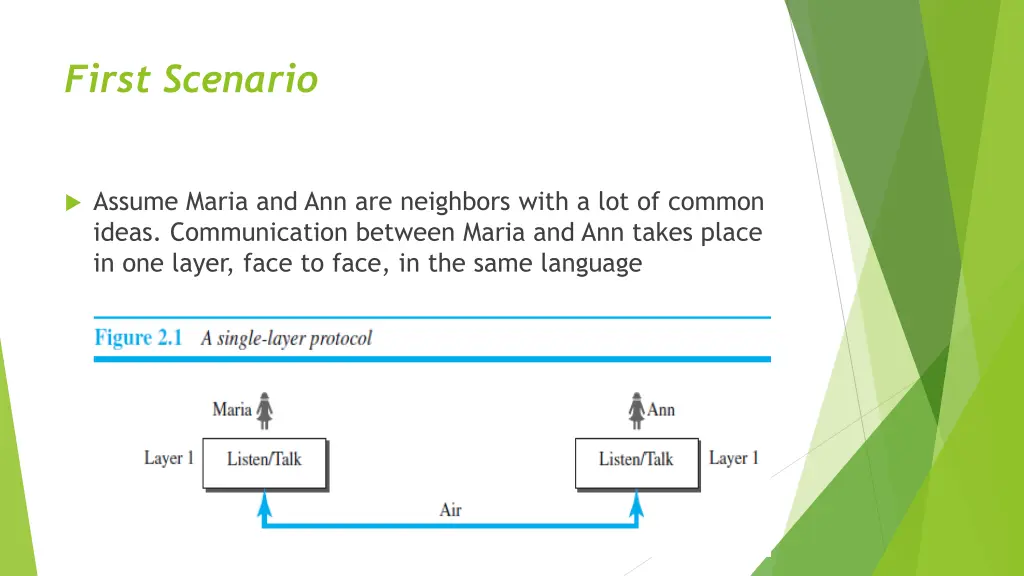 First Scenario

Assume Maria and Ann are neighbors with a lot of common ideas. Communication between Maria and Ann takes place in one layer, face to face, in the same language

Figure 2.1 A single-layer protocol

Maria

Ann

Layer 1

Listen/Talk

Listen/Talk

Layer 1

Air